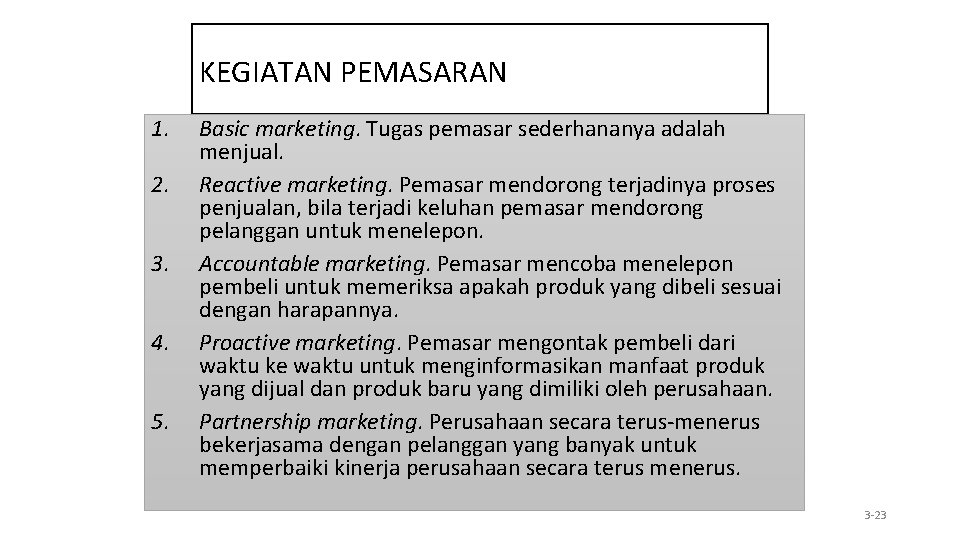 KEGIATAN PEMASARAN

1. Basic marketing. Tugas pemasar sederhananya adalah menjual.
2. Reactive marketing. Pemasar mendorong terjadinya proses penjualan, bila terjadi keluhan pemasar mendorong pelanggan untuk menelepon.
3. Accountable marketing. Pemasar mencoba menelepon pembeli untuk memeriksa apakah produk yang dibeli sesuai dengan harapannya.
4. Proactive marketing. Pemasar mengontak pembeli dari waktu ke waktu untuk menginformasikan manfaat produk yang dijual dan produk baru yang dimiliki oleh perusahaan.
5. Partnership marketing. Perusahaan secara terus-menerus bekerjasama dengan pelanggan yang banyak untuk memperbaiki kinerja perusahaan secara terus menerus.

3-23